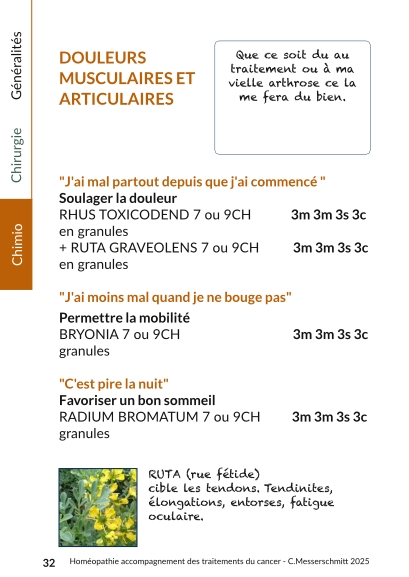 Généralités
Chirurgie
Chimio

DOULEURS MUSCULAIRES ET ARTICULAIRES

Que ce soit du au traitement ou à ma vielle arthrose ce la me fera du bien.

"J'ai mal partout depuis que j'ai commencé "
Soulager la douleur
RHUS TOXICODEND 7 ou 9CH 3m 3m 3s 3c
en granules
+ RUTA GRAVEOLENS 7 ou 9CH 3m 3m 3s 3c
en granules

"J'ai moins mal quand je ne bouge pas"
Permettre la mobilité
BRYONIA 7 ou 9CH 3m 3m 3s 3c
granules

"C'est pire la nuit"
Favoriser un bon sommeil
RADIUM BROMATUM 7 ou 9CH 3m 3m 3s 3c
granules

RUTA (rue fétide)
cible les tendons. Tendinites, élongations, entorses, fatigue oculaire.

32 Homéopathie accompagnement des traitements du cancer - C.Messerschmitt 2025